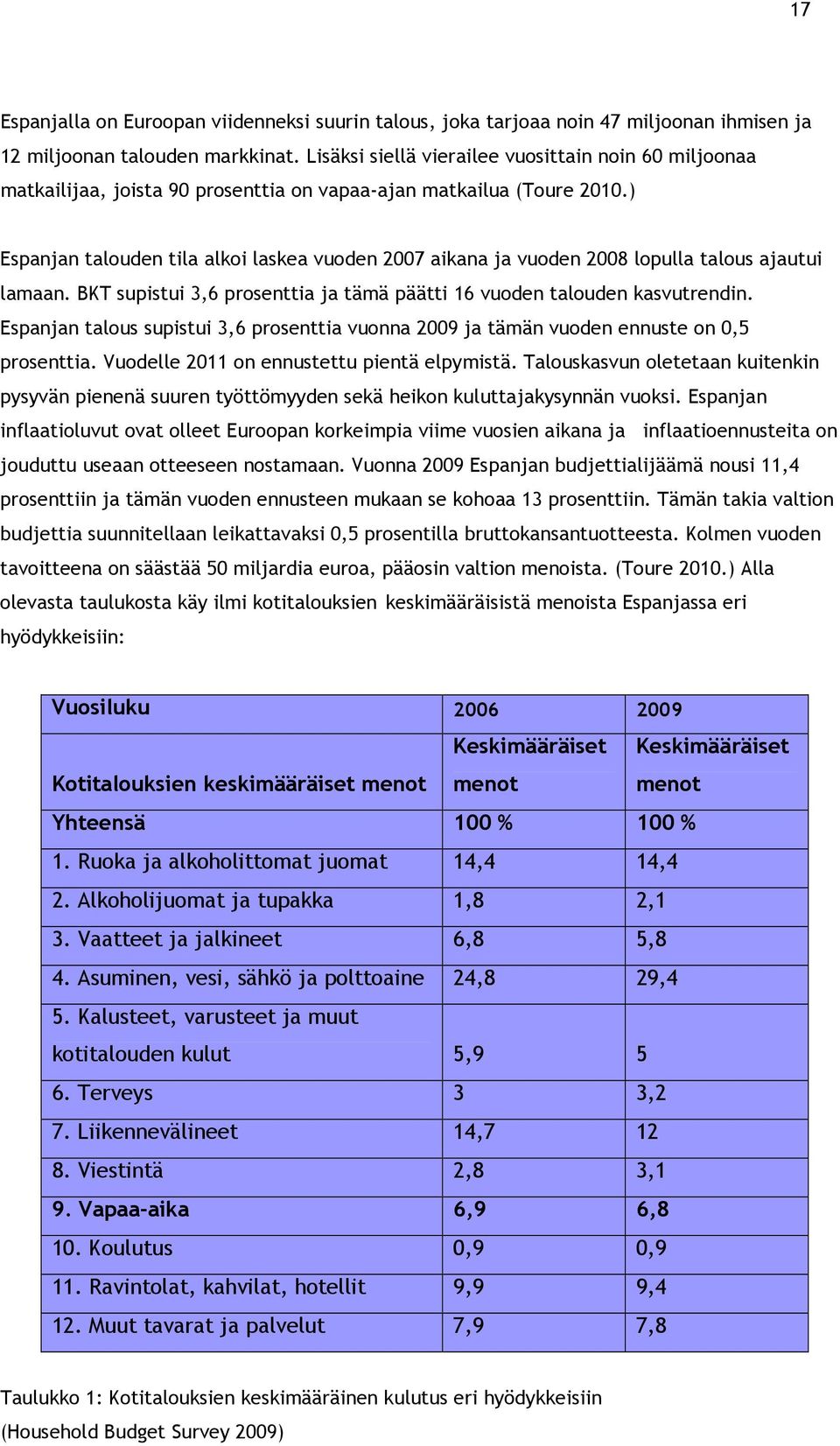 17

Espanjalla on Euroopan viidenneksi suurin talous, joka tarjoaa noin 47 miljoonan ihmisen ja 12 miljoonan talouden markkinat. Lisäksi siellä vierailee vuosittain noin 60 miljoonaa matkailijaa, joista 90 prosenttia on vapaa-ajan matkailua (Toure 2010.)

Espanjan talouden tila alkoi laskea vuoden 2007 aikana ja vuoden 2008 lopulla talous ajautui lamaan. BKT supistui 3,6 prosenttia ja tämä päätti 16 vuoden talouden kasvutrendin. Espanjan talous supistui 3,6 prosenttia vuonna 2009 ja tämän vuoden ennuste on 0,5 prosenttia. Vuodelle 2011 on ennustettu pientä elpymistä. Talouskasvun oletetaan kuitenkin pysyvän pienenä suuren työttömyyden sekä heikon kuluttajakysynnän vuoksi. Espanjan inflaatioluvut ovat olleet Euroopan korkeimpia viime vuosien aikana ja inflaatioennusteita on jouduttu useaan otteeseen nostamaan. Vuonna 2009 Espanjan budjettialijäämä nousi 11,4 prosenttiin ja tämän vuoden ennusteen mukaan se kohoaa 13 prosenttiin. Tämän takia valtion budjettia suunnitellaan leikattavaksi 0,5 prosentilla bruttokansantuotteesta. Kolmen vuoden tavoitteena on säästää 50 miljardia euroa, pääosin valtion menoista. (Toure 2010.) Alla olevasta taulukosta käy ilmi kotitalouksien keskimääräisistä menoista Espanjassa eri hyödykkeisiin:

| Vuosiluku | 2006 | 2009 |
|---|---|---|
| Kotitalouksien keskimääräiset menot | Keskimääräiset menot | Keskimääräiset menot |
| Yhteensä | 100 % | 100 % |
| 1. Ruoka ja alkoholittomat juomat | 14,4 | 14,4 |
| 2. Alkoholijuomat ja tupakka | 1,8 | 2,1 |
| 3. Vaatteet ja jalkineet | 6,8 | 5,8 |
| 4. Asuminen, vesi, sähkö ja polttoaine | 24,8 | 29,4 |
| 5. Kalusteet, varusteet ja muut kotitalouden kulut | 5,9 | 5 |
| 6. Terveys | 3 | 3,2 |
| 7. Liikennevälineet | 14,7 | 12 |
| 8. Viestintä | 2,8 | 3,1 |
| 9. Vapaa-aika | 6,9 | 6,8 |
| 10. Koulutus | 0,9 | 0,9 |
| 11. Ravintolat, kahvilat, hotellit | 9,9 | 9,4 |
| 12. Muut tavarat ja palvelut | 7,9 | 7,8 |

Taulukko 1: Kotitalouksien keskimääräinen kulutus eri hyödykkeisiin (Household Budget Survey 2009)